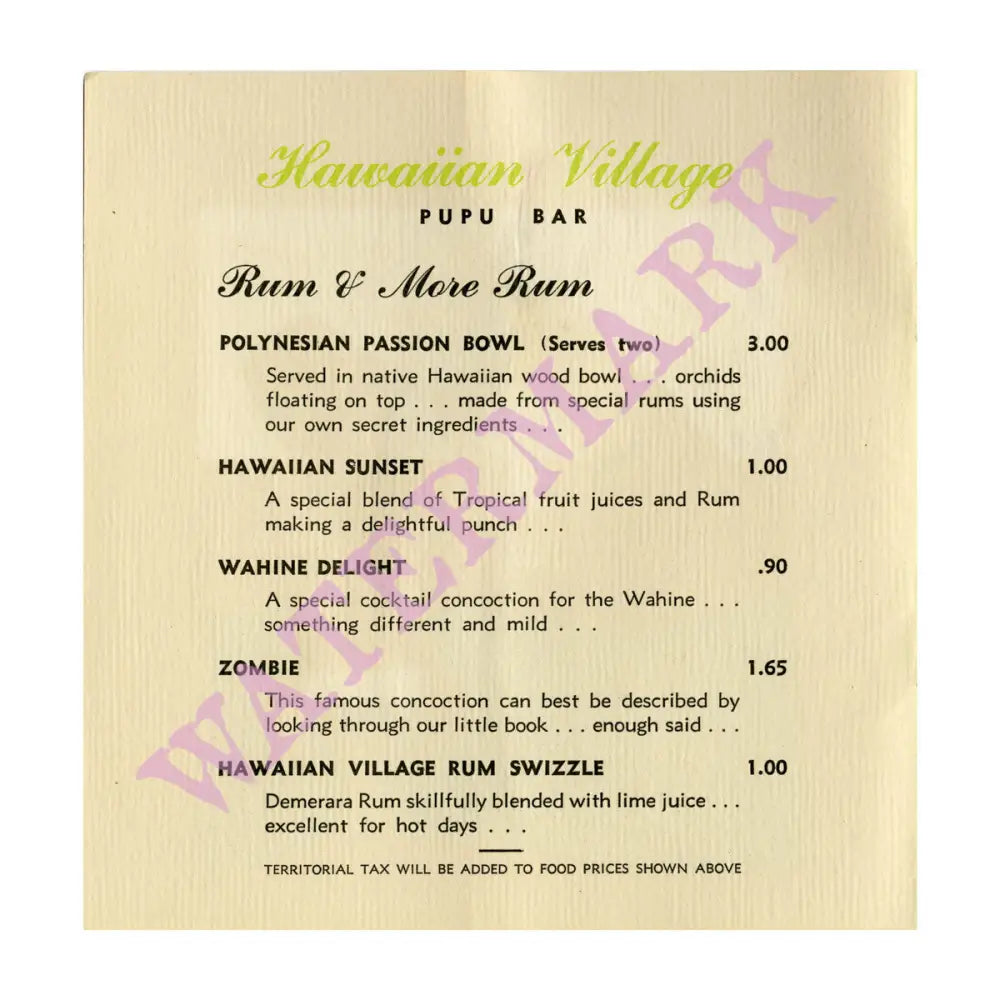 Hawaiian Village
PUPU BAR

Rum & More Rum

POLYNESIAN PASSION BOWL (Serves two) 3.00

Served in native Hawaiian wood bowl . . . orchids floating on top . . . made from special rums using our own secret ingredients . . .

HAWAIIAN SUNSET 1.00

A special blend of Tropical fruit juices and Rum making a delightful punch . . .

WAHINE DELIGHT .90

A special cocktail concoction for the Wahine . . . something different and mild . . .

ZOMBIE 1.65

This famous concoction can best be described by looking through our little book . . . enough said . . .

HAWAIIAN VILLAGE RUM SWIZZLE 1.00

Demerara Rum skillfully blended with lime juice . . . excellent for hot days . . .

TERRITORIAL TAX WILL BE ADDED TO FOOD PRICES SHOWN ABOVE

WATERMARK